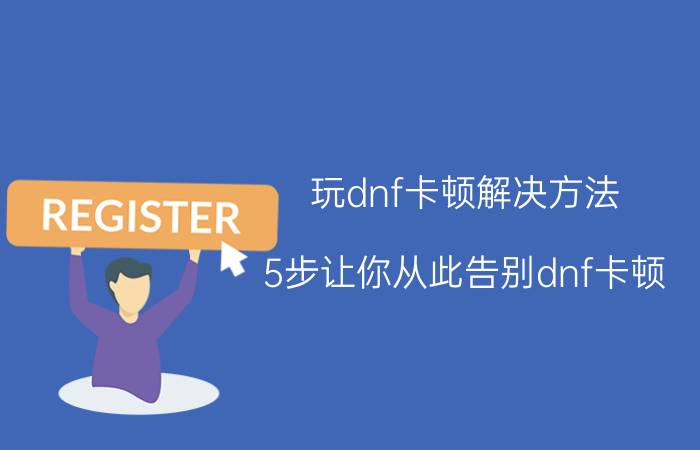 REGISTER

玩dnf卡顿解决方法

5步让你从此告别dnf卡顿